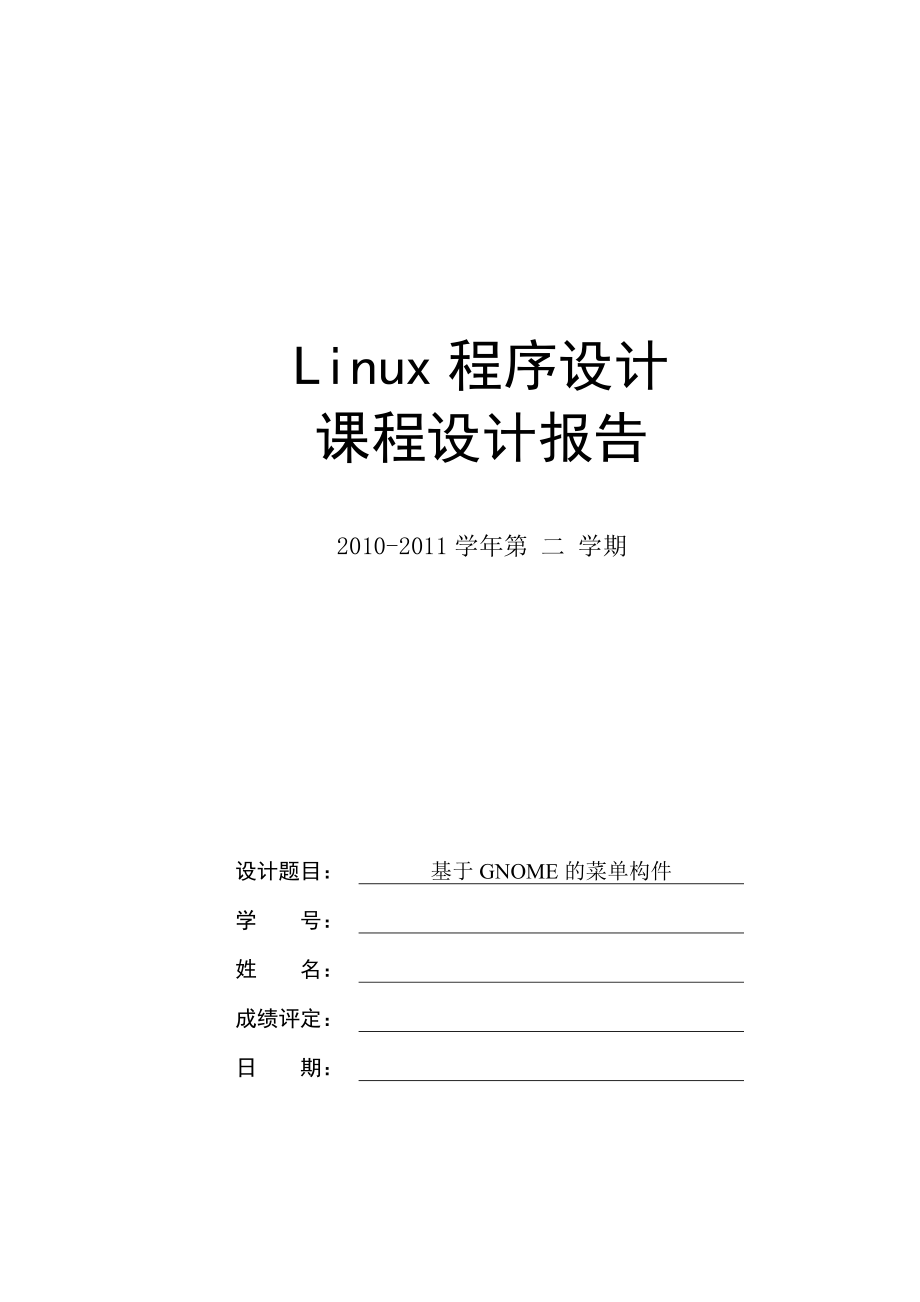 Linux 程序设计
课程设计报告

2010-2011 学年第 二 学期

设计题目： 基于 GNOME 的菜单构件

学　　号：

姓　　名：

成绩评定：

日　　期：